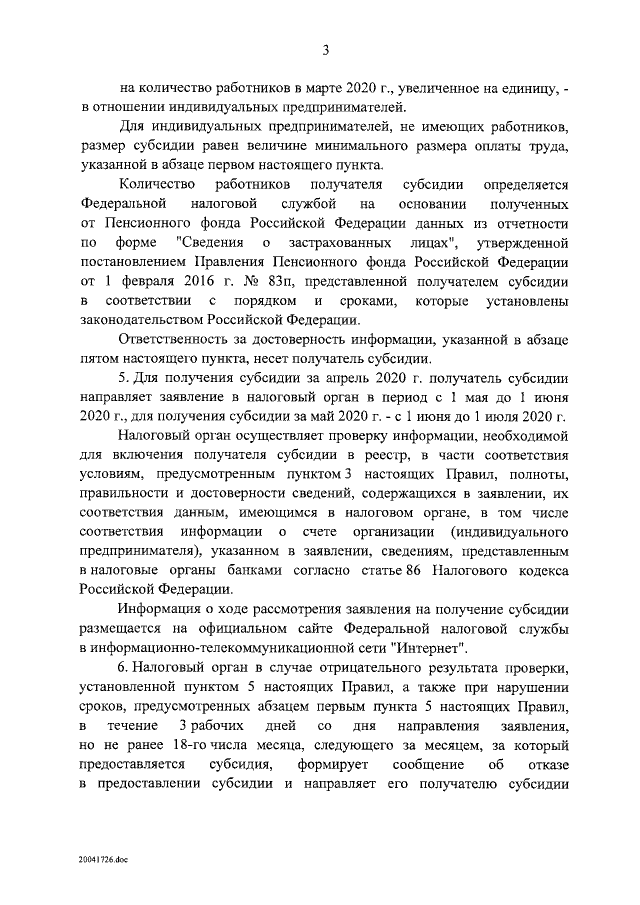 3

на количество работников в марте 2020 г., увеличенное на единицу, - в отношении индивидуальных предпринимателей.

Для индивидуальных предпринимателей, не имеющих работников, размер субсидии равен величине минимального размера оплаты труда, указанной в абзаце первом настоящего пункта.

Количество работников получателя субсидии определяется Федеральной налоговой службой на основании полученных от Пенсионного фонда Российской Федерации данных из отчетности по форме "Сведения о застрахованных лицах", утвержденной постановлением Правления Пенсионного фонда Российской Федерации от 1 февраля 2016 г. № 83п, представленной получателем субсидии в соответствии с порядком и сроками, которые установлены законодательством Российской Федерации.

Ответственность за достоверность информации, указанной в абзаце пятом настоящего пункта, несет получатель субсидии.

5. Для получения субсидии за апрель 2020 г. получатель субсидии направляет заявление в налоговый орган в период с 1 мая до 1 июня 2020 г., для получения субсидии за май 2020 г. - с 1 июня до 1 июля 2020 г.

Налоговый орган осуществляет проверку информации, необходимой для включения получателя субсидии в реестр, в части соответствия условиям, предусмотренным пунктом 3 настоящих Правил, полноты, правильности и достоверности сведений, содержащихся в заявлении, их соответствия данным, имеющимся в налоговом органе, в том числе соответствия информации о счете организации (индивидуального предпринимателя), указанном в заявлении, сведениям, представленным в налоговые органы банками согласно статье 86 Налогового кодекса Российской Федерации.

Информация о ходе рассмотрения заявления на получение субсидии размещается на официальном сайте Федеральной налоговой службы в информационно-телекоммуникационной сети "Интернет".

6. Налоговый орган в случае отрицательного результата проверки, установленной пунктом 5 настоящих Правил, а также при нарушении сроков, предусмотренных абзацем первым пункта 5 настоящих Правил, в течение 3 рабочих дней со дня направления заявления, но не ранее 18-го числа месяца, следующего за месяцем, за который предоставляется субсидия, формирует сообщение об отказе в предоставлении субсидии и направляет его получателю субсидии

20041726.doc